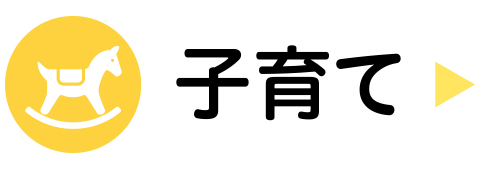 子育て